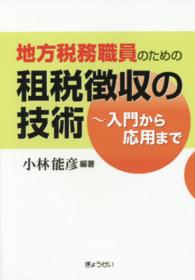 地方税務職員のための

租税徴収の技術

～入門から応用まで

小林能彦 編著

ぎょうせい